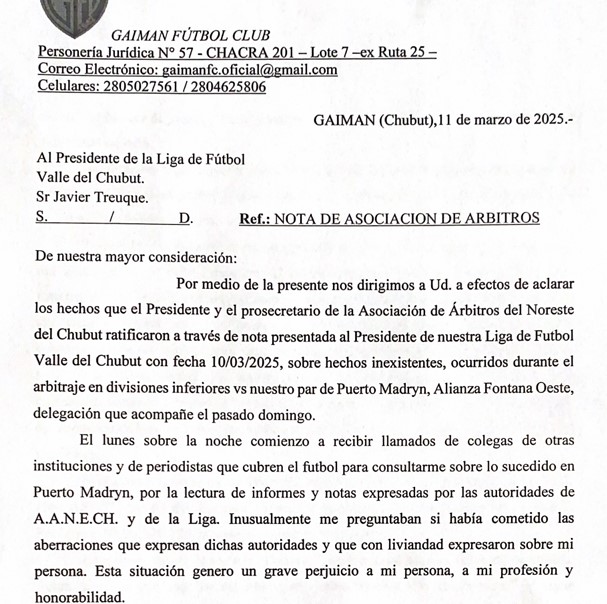 GAIMAN FÚTBOL CLUB
Personería Jurídica N° 57 - CHACRA 201 – Lote 7 –ex Ruta 25 –
Correo Electrónico: gaimanfc.oficial@gmail.com
Celulares: 2805027561 / 2804625806

GAIMAN (Chubut),11 de marzo de 2025.-

Al Presidente de la Liga de Fútbol
Valle del Chubut.
Sr Javier Treuque.
S. / D.    Ref.: NOTA DE ASOCIACION DE ARBITROS

De nuestra mayor consideración:

Por medio de la presente nos dirigimos a Ud. a efectos de aclarar los hechos que el Presidente y el prosecretario de la Asociación de Árbitros del Noreste del Chubut ratificaron a través de nota presentada al Presidente de nuestra Liga de Futbol Valle del Chubut con fecha 10/03/2025, sobre hechos inexistentes, ocurridos durante el arbitraje en divisiones inferiores vs nuestro par de Puerto Madryn, Alianza Fontana Oeste, delegación que acompañe el pasado domingo.

El lunes sobre la noche comienzo a recibir llamados de colegas de otras instituciones y de periodistas que cubren el futbol para consultarme sobre lo sucedido en Puerto Madryn, por la lectura de informes y notas expresadas por las autoridades de A.A.N.E.CH. y de la Liga. Inusualmente me preguntaban si había cometido las aberraciones que expresan dichas autoridades y que con liviandad expresaron sobre mi persona. Esta situación genero un grave perjuicio a mi persona, a mi profesión y honorabilidad.